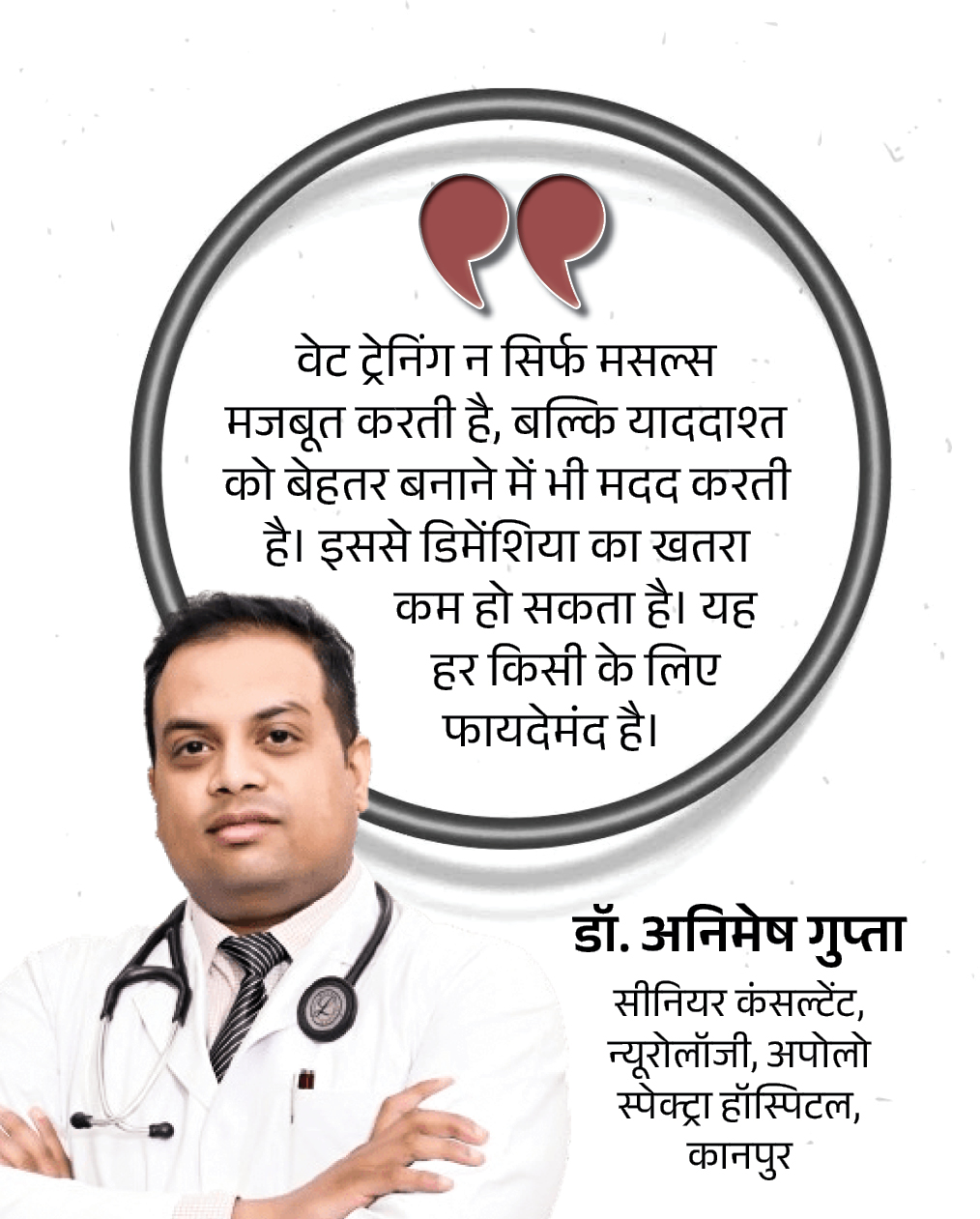 वेट ट्रेनिंग न सिर्फ मसल्स मजबूत करती है, बल्कि याददाश्त को बेहतर बनाने में भी मदद करती है। इससे डिमेंशिया का खतरा कम हो सकता है। यह हर किसी के लिए फायदेमंद है।

डॉ. अनिमेष गुप्ता
सीनियर कंसल्टेंट,
न्यूरोलॉजी, अपोलो
स्पेक्ट्रा हॉस्पिटल,
कानपुर